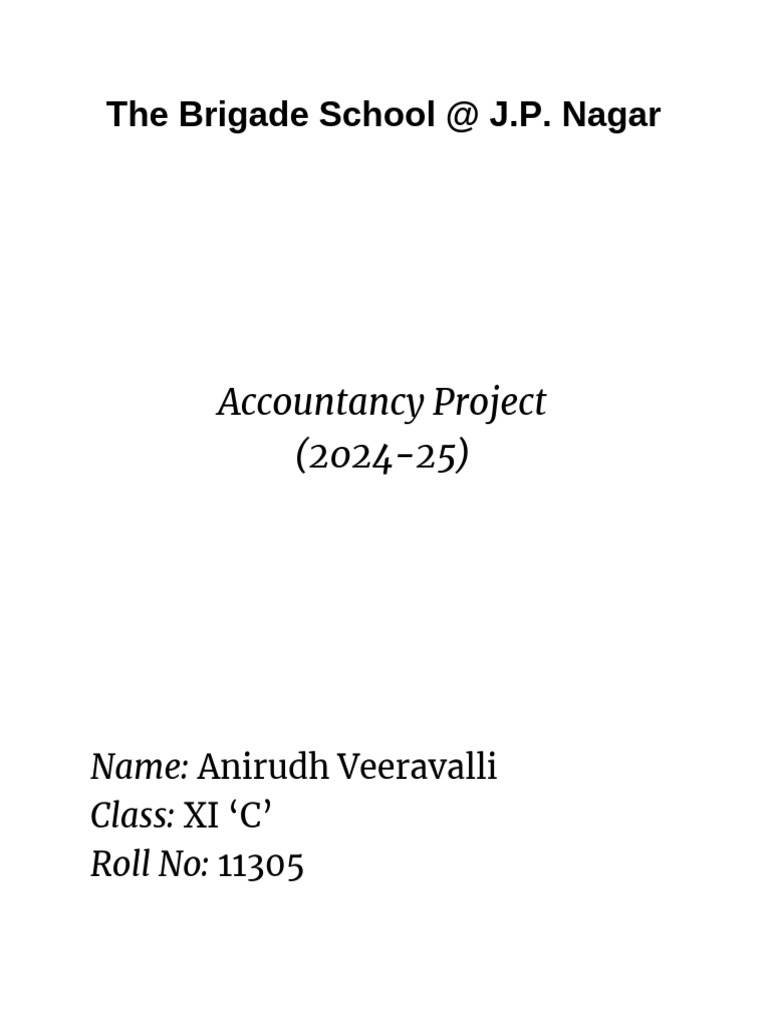 The Brigade School @ J.P. Nagar

Accountancy Project
(2024-25)

Name: Anirudh Veeravalli
Class: XI ‘C’
Roll No: 11305